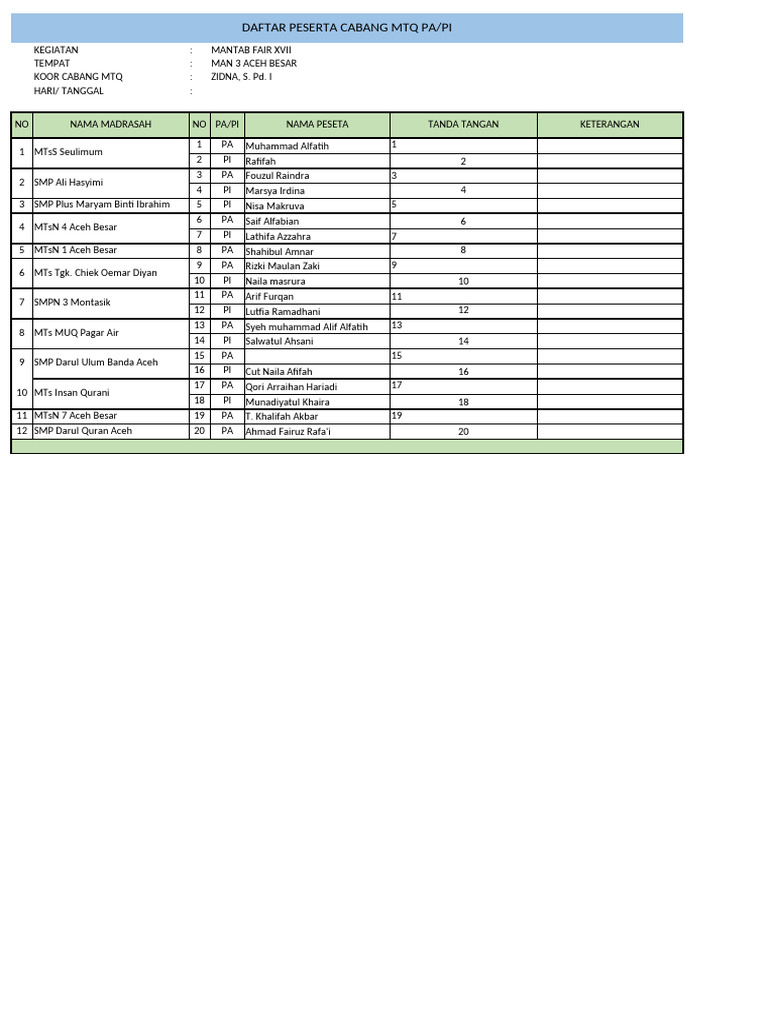 DAFTAR PESERTA CABANG MTQ PA/PI

KEGIATAN : MANTAB FAIR XVII
TEMPAT : MAN 3 ACEH BESAR
KOOR CABANG MTQ : ZIDNA, S. Pd. I
HARI/ TANGGAL :

| NO | NAMA MADRASAH | NO | PA/PI | NAMA PESETA | TANDA TANGAN | KETERANGAN |
|---|---|---|---|---|---|---|
| 1 | MTsS Seulimum | 1 | PA | Muhammad Alfatih | 1 | |
| | | 2 | PI | Rafifah | 2 | |
| 2 | SMP Ali Hasyimi | 3 | PA | Fouzul Raindra | 3 | |
| | | 4 | PI | Marsya Irdina | 4 | |
| 3 | SMP Plus Maryam Binti Ibrahim | 5 | PI | Nisa Makruva | 5 | |
| 4 | MTsN 4 Aceh Besar | 6 | PA | Saif Alfabian | 6 | |
| | | 7 | PI | Lathifa Azzahra | 7 | |
| 5 | MTsN 1 Aceh Besar | 8 | PA | Shahibul Amnar | 8 | |
| 6 | MTs Tgk. Chiek Oemar Diyan | 9 | PA | Rizki Maulan Zaki | 9 | |
| | | 10 | PI | Naila masrura | 10 | |
| 7 | SMPN 3 Montasik | 11 | PA | Arif Furqan | 11 | |
| | | 12 | PI | Lutfia Ramadhani | 12 | |
| 8 | MTs MUQ Pagar Air | 13 | PA | Syeh muhammad Alif Alfatih | 13 | |
| | | 14 | PI | Salwatul Ahsani | 14 | |
| 9 | SMP Darul Ulum Banda Aceh | 15 | PA | | 15 | |
| | | 16 | PI | Cut Naila Afifah | 16 | |
| 10 | MTs Insan Qurani | 17 | PA | Qori Arraihan Hariadi | 17 | |
| | | 18 | PI | Munadiyatul Khaira | 18 | |
| 11 | MTsN 7 Aceh Besar | 19 | PA | T. Khalifah Akbar | 19 | |
| 12 | SMP Darul Quran Aceh | 20 | PA | Ahmad Fairuz Rafa'i | 20 | |